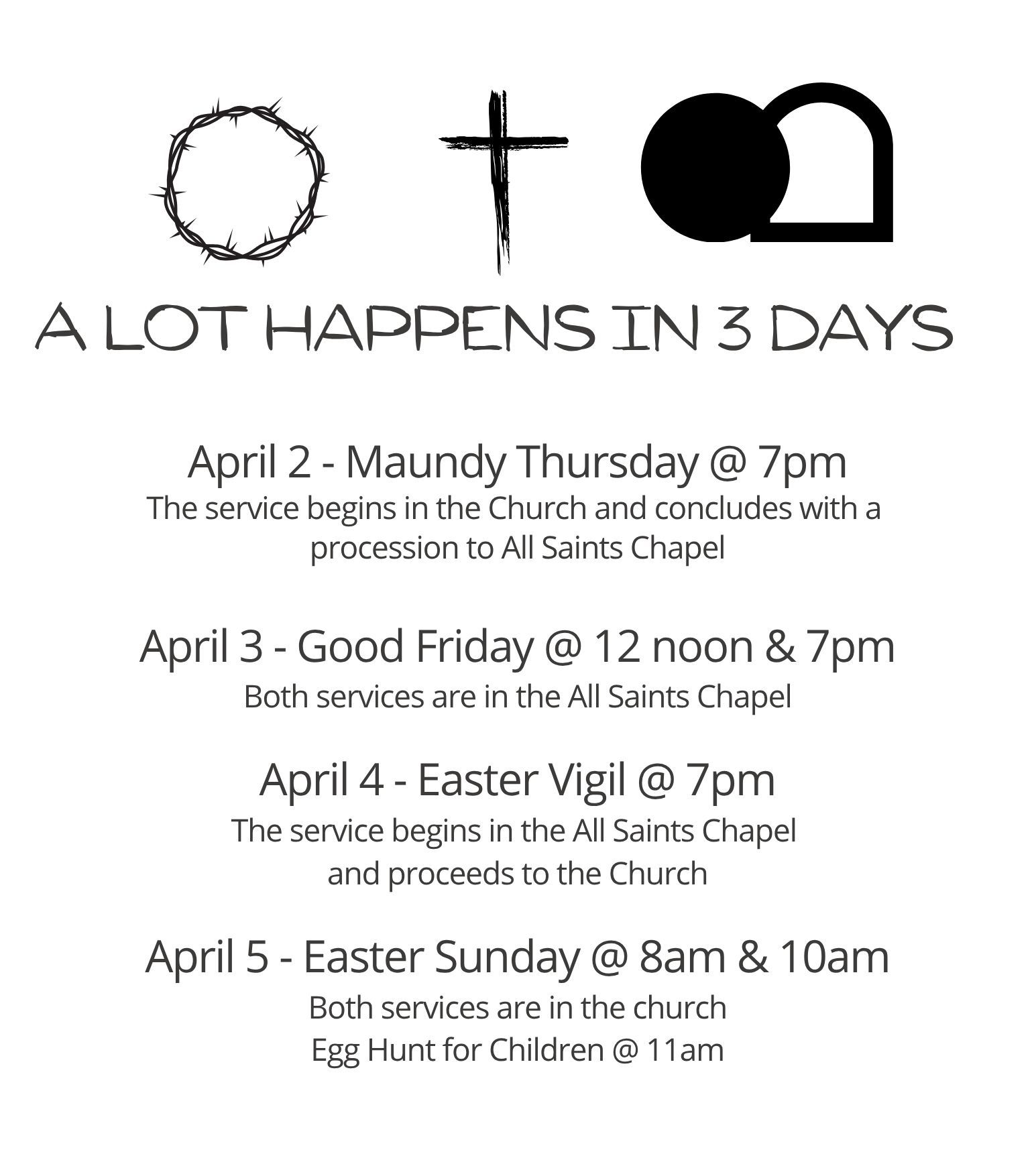 A LOT HAPPENS IN 3 DAYS

April 2 - Maundy Thursday @ 7pm
The service begins in the Church and concludes with a procession to All Saints Chapel

April 3 - Good Friday @ 12 noon & 7pm
Both services are in the All Saints Chapel

April 4 - Easter Vigil @ 7pm
The service begins in the All Saints Chapel and proceeds to the Church

April 5 - Easter Sunday @ 8am & 10am
Both services are in the church
Egg Hunt for Children @ 11am